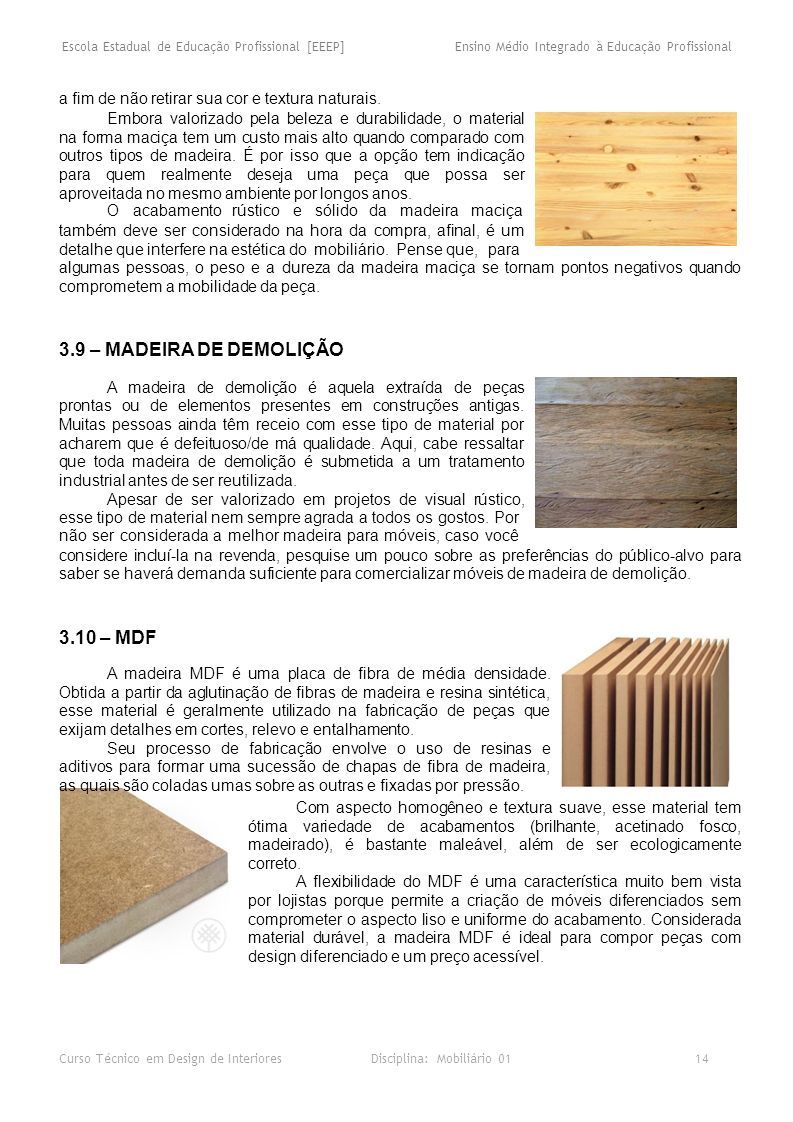 Escola Estadual de Educação Profissional [EEEP]    Ensino Médio Integrado à Educação Profissional

a fim de não retirar sua cor e textura naturais.

Embora valorizado pela beleza e durabilidade, o material na forma maciça tem um custo mais alto quando comparado com outros tipos de madeira. É por isso que a opção tem indicação para quem realmente deseja uma peça que possa ser aproveitada no mesmo ambiente por longos anos.

O acabamento rústico e sólido da madeira maciça também deve ser considerado na hora da compra, afinal, é um detalhe que interfere na estética do mobiliário. Pense que, para algumas pessoas, o peso e a dureza da madeira maciça se tornam pontos negativos quando comprometem a mobilidade da peça.

3.9 – MADEIRA DE DEMOLIÇÃO

A madeira de demolição é aquela extraída de peças prontas ou de elementos presentes em construções antigas. Muitas pessoas ainda têm receio com esse tipo de material por acharem que é defeituoso/de má qualidade. Aqui, cabe ressaltar que toda madeira de demolição é submetida a um tratamento industrial antes de ser reutilizada.

Apesar de ser valorizado em projetos de visual rústico, esse tipo de material nem sempre agrada a todos os gostos. Por não ser considerada a melhor madeira para móveis, caso você considere incluí-la na revenda, pesquise um pouco sobre as preferências do público-alvo para saber se haverá demanda suficiente para comercializar móveis de madeira de demolição.

3.10 – MDF

A madeira MDF é uma placa de fibra de média densidade. Obtida a partir da aglutinação de fibras de madeira e resina sintética, esse material é geralmente utilizado na fabricação de peças que exijam detalhes em cortes, relevo e entalhamento.

Seu processo de fabricação envolve o uso de resinas e aditivos para formar uma sucessão de chapas de fibra de madeira, as quais são coladas umas sobre as outras e fixadas por pressão.

Com aspecto homogêneo e textura suave, esse material tem ótima variedade de acabamentos (brilhante, acetinado fosco, madeirado), é bastante maleável, além de ser ecologicamente correto.

A flexibilidade do MDF é uma característica muito bem vista por lojistas porque permite a criação de móveis diferenciados sem comprometer o aspecto liso e uniforme do acabamento. Considerada material durável, a madeira MDF é ideal para compor peças com design diferenciado e um preço acessível.

Curso Técnico em Design de Interiores    Disciplina: Mobiliário 01    14